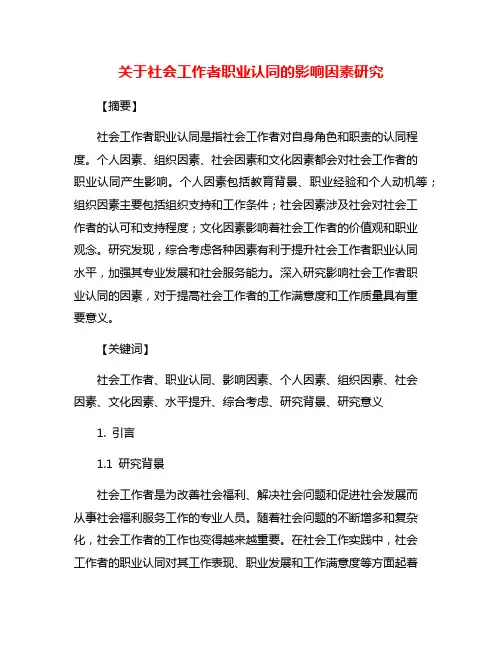 关于社会工作者职业认同的影响因素研究

【摘要】

社会工作者职业认同是指社会工作者对自身角色和职责的认同程度。个人因素、组织因素、社会因素和文化因素都会对社会工作者的职业认同产生影响。个人因素包括教育背景、职业经验和个人动机等；组织因素主要包括组织支持和工作条件；社会因素涉及社会对社会工作者的认可和支持程度；文化因素影响着社会工作者的价值观和职业观念。研究发现，综合考虑各种因素有利于提升社会工作者职业认同水平，加强其专业发展和社会服务能力。深入研究影响社会工作者职业认同的因素，对于提高社会工作者的工作满意度和工作质量具有重要意义。

【关键词】

社会工作者、职业认同、影响因素、个人因素、组织因素、社会因素、文化因素、水平提升、综合考虑、研究背景、研究意义

1. 引言

1.1 研究背景

社会工作者是为改善社会福利、解决社会问题和促进社会发展而从事社会福利服务工作的专业人员。随着社会问题的不断增多和复杂化，社会工作者的工作也变得越来越重要。在社会工作实践中，社会工作者的职业认同对其工作表现、职业发展和工作满意度等方面起着